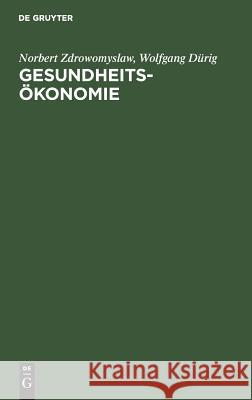 DE GRUYTER

Norbert Zdrowomyslaw, Wolfgang Dürig

GESUNDHEITS-ÖKONOMIE

DE G

Kraina Książek